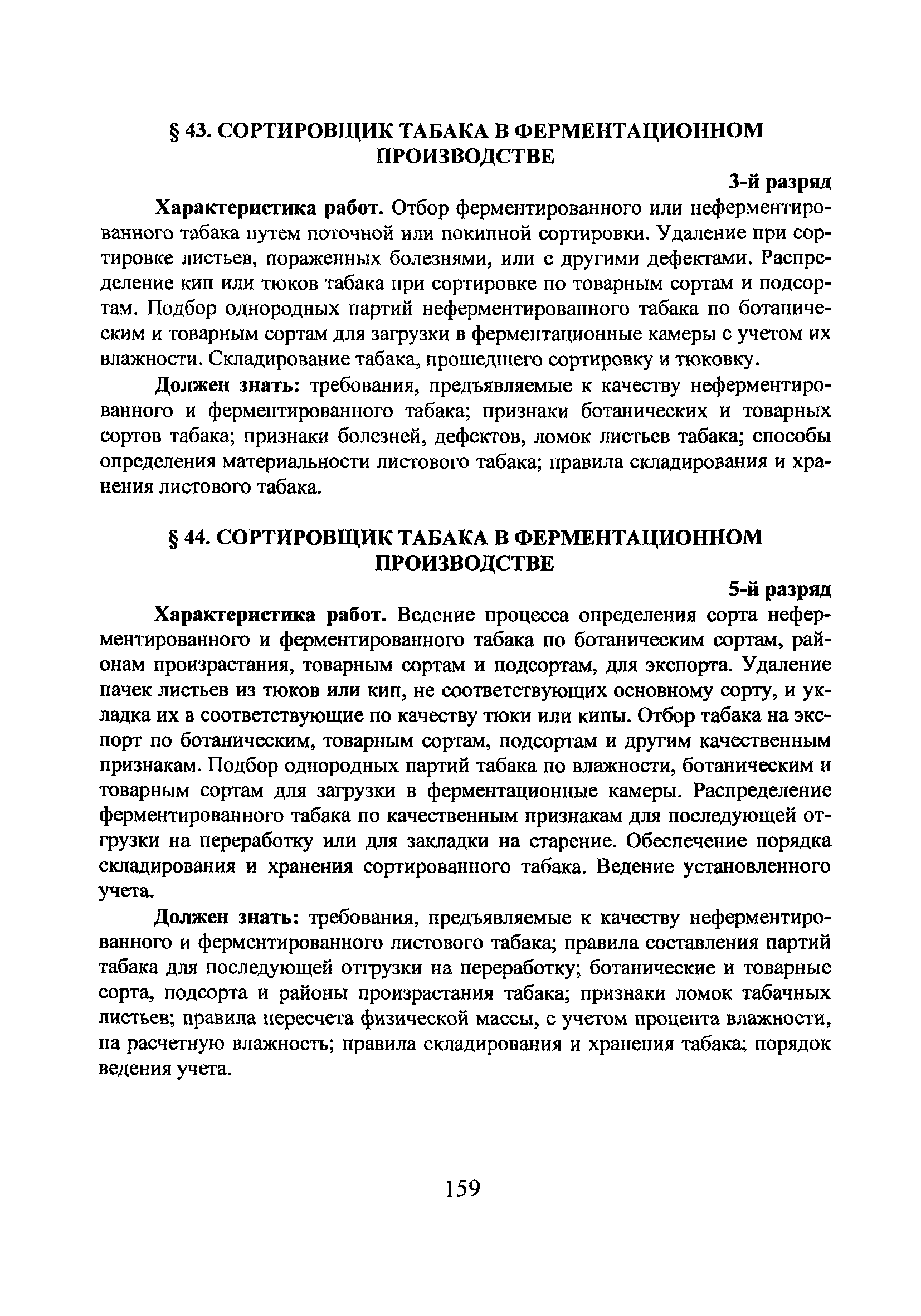 § 43. СОРТИРОВЩИК ТАБАКА В ФЕРМЕНТАЦИОННОМ ПРОИЗВОДСТВЕ

3-й разряд

Характеристика работ. Отбор ферментированного или неферментированного табака путем поточной или покипной сортировки. Удаление при сортировке листьев, пораженных болезнями, или с другими дефектами. Распределение кип или тюков табака при сортировке по товарным сортам и подсортам. Подбор однородных партий неферментированного табака по ботаническим и товарным сортам для загрузки в ферментационные камеры с учетом их влажности. Складирование табака, прошедшего сортировку и тюковку.

Должен знать: требования, предъявляемые к качеству неферментированного и ферментированного табака; признаки ботанических и товарных сортов табака; признаки болезней, дефектов, ломок листьев табака; способы определения материальности листового табака; правила складирования и хранения листового табака.

§ 44. СОРТИРОВЩИК ТАБАКА В ФЕРМЕНТАЦИОННОМ ПРОИЗВОДСТВЕ

5-й разряд

Характеристика работ. Ведение процесса определения сорта неферментированного и ферментированного табака по ботаническим сортам, районам произрастания, товарным сортам и подсортам, для экспорта. Удаление пачек листьев из тюков или кип, не соответствующих основному сорту, и укладка их в соответствующие по качеству тюки или кипы. Отбор табака на экспорт по ботаническим, товарным сортам, подсортам и другим качественным признакам. Подбор однородных партий табака по влажности, ботаническим и товарным сортам для загрузки в ферментационные камеры. Распределение ферментированного табака по качественным признакам для последующей отгрузки на переработку или для закладки на старение. Обеспечение порядка складирования и хранения сортированного табака. Ведение установленного учета.

Должен знать: требования, предъявляемые к качеству неферментированного и ферментированного листового табака; правила составления партий табака для последующей отгрузки на переработку; ботанические и товарные сорта, подсорта и районы произрастания табака; признаки ломок табачных листьев; правила пересчета физической массы, с учетом процента влажности, на расчетную влажность; правила складирования и хранения табака; порядок ведения учета.

159